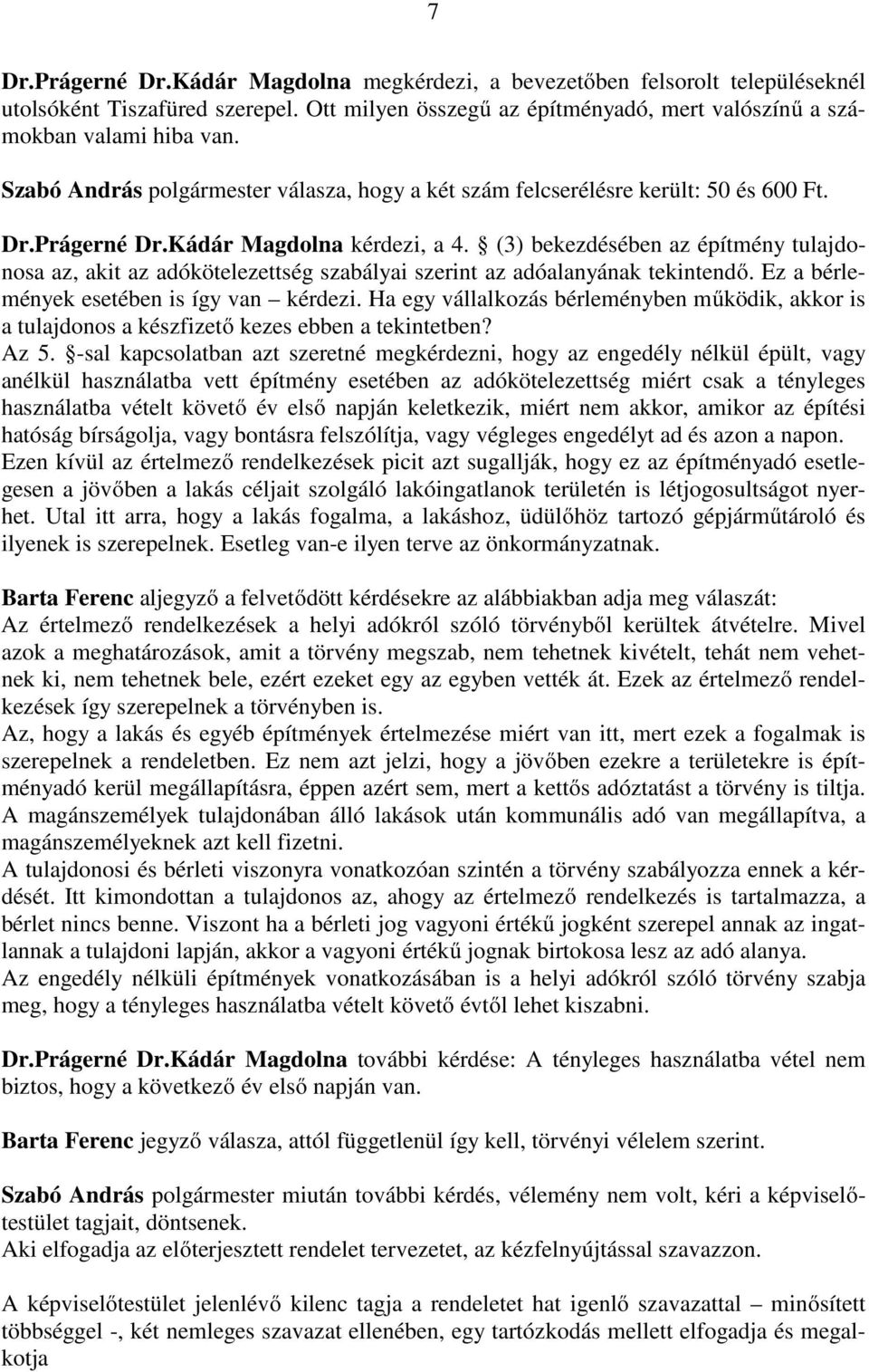 7

Dr.Prágerné Dr.Kádár Magdolna megkérdezi, a bevezetőben felsorolt településeknél utolsóként Tiszafüred szerepel. Ott milyen összegű az építményadó, mert valószínű a számokban valami hiba van.

Szabó András polgármester válasza, hogy a két szám felcserélésre került: 50 és 600 Ft.

Dr.Prágerné Dr.Kádár Magdolna kérdezi, a 4. § (3) bekezdésében az építmény tulajdonosa az, akit az adókötelezettség szabályai szerint az adóalanyának tekintendő. Ez a bérlemények esetében is így van – kérdezi. Ha egy vállalkozás bérleményben működik, akkor is a tulajdonos a készfizető kezes ebben a tekintetben?
Az 5. §-sal kapcsolatban azt szeretné megkérdezni, hogy az engedély nélkül épült, vagy anélkül használatba vett építmény esetében az adókötelezettség miért csak a tényleges használatba vételt követő év első napján keletkezik, miért nem akkor, amikor az építési hatóság bírságolja, vagy bontásra felszólítja, vagy végleges engedélyt ad és azon a napon.
Ezen kívül az értelmező rendelkezések picit azt sugallják, hogy ez az építményadó esetlegesen a jövőben a lakás céljait szolgáló lakóingatlanok területén is létjogosultságot nyerhet. Utal itt arra, hogy a lakás fogalma, a lakáshoz, üdülőhöz tartozó gépjárműtároló és ilyenek is szerepelnek. Esetleg van-e ilyen terve az önkormányzatnak.

Barta Ferenc aljegyző a felvetődött kérdésekre az alábbiakban adja meg válaszát:
Az értelmező rendelkezések a helyi adókról szóló törvényből kerültek átvételre. Mivel azok a meghatározások, amit a törvény megszab, nem tehetnek kivételt, tehát nem vehetnek ki, nem tehetnek bele, ezért ezeket egy az egyben vették át. Ezek az értelmező rendelkezések így szerepelnek a törvényben is.
Az, hogy a lakás és egyéb építmények értelmezése miért van itt, mert ezek a fogalmak is szerepelnek a rendeletben. Ez nem azt jelzi, hogy a jövőben ezekre a területekre is építményadó kerül megállapításra, éppen azért sem, mert a kettős adóztatást a törvény is tiltja. A magánszemélyek tulajdonában álló lakások után kommunális adó van megállapítva, a magánszemélyeknek azt kell fizetni.
A tulajdonosi és bérleti viszonyra vonatkozóan szintén a törvény szabályozza ennek a kérdését. Itt kimondottan a tulajdonos az, ahogy az értelmező rendelkezés is tartalmazza, a bérlet nincs benne. Viszont ha a bérleti jog vagyoni értékű jogként szerepel annak az ingatlannak a tulajdoni lapján, akkor a vagyoni értékű jognak birtokosa lesz az adó alanya.
Az engedély nélküli építmények vonatkozásában is a helyi adókról szóló törvény szabja meg, hogy a tényleges használatba vételt követő évtől lehet kiszabni.

Dr.Prágerné Dr.Kádár Magdolna további kérdése: A tényleges használatba vétel nem biztos, hogy a következő év első napján van.

Barta Ferenc jegyző válasza, attól függetlenül így kell, törvényi vélelem szerint.

Szabó András polgármester miután további kérdés, vélemény nem volt, kéri a képviselőtestület tagjait, döntsenek.
Aki elfogadja az előterjesztett rendelet tervezetet, az kézfelnyújtással szavazzon.

A képviselőtestület jelenlévő kilenc tagja a rendeletet hat igenlő szavazattal – minősített többséggel -, két nemleges szavazat ellenében, egy tartózkodás mellett elfogadja és megalkotja